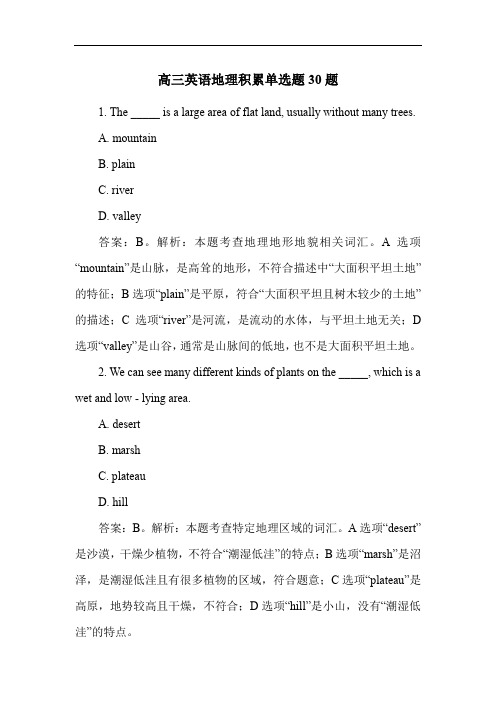 高三英语地理积累单选题 30 题

1. The _____ is a large area of flat land, usually without many trees.

A. mountain

B. plain

C. river

D. valley

答案：B。解析：本题考查地理地形地貌相关词汇。A 选项“mountain”是山脉，是高耸的地形，不符合描述中“大面积平坦土地”的特征；B 选项“plain”是平原，符合“大面积平坦且树木较少的土地”的描述；C 选项“river”是河流，是流动的水体，与平坦土地无关；D 选项“valley”是山谷，通常是山脉间的低地，也不是大面积平坦土地。

2. We can see many different kinds of plants on the _____, which is a wet and low - lying area.

A. desert

B. marsh

C. plateau

D. hill

答案：B。解析：本题考查特定地理区域的词汇。A 选项“desert”是沙漠，干燥少植物，不符合“潮湿低洼”的特点；B 选项“marsh”是沼泽，是潮湿低洼且有很多植物的区域，符合题意；C 选项“plateau”是高原，地势较高且干燥，不符合；D 选项“hill”是小山，没有“潮湿低洼”的特点。